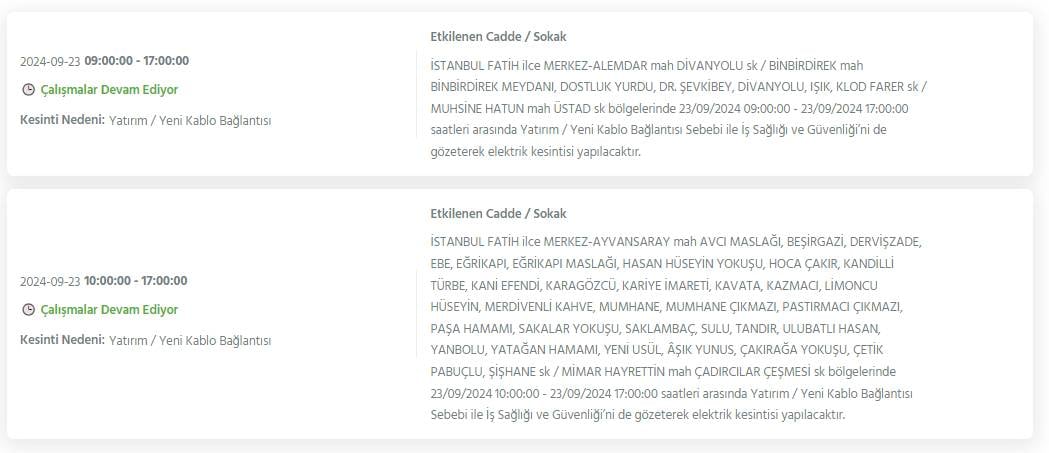 2024-09-23 09:00:00 - 17:00:00

Çalışmalar Devam Ediyor

Kesinti Nedeni: Yatırım / Yeni Kablo Bağlantısı

Etkilenen Cadde / Sokak

İSTANBUL FATİH ilce MERKEZ-ALEMDAR mah DİVANYOLU sk / BİNBİRDİREK mah BİNBİRDİREK MEYDANI, DOSTLUK YURDU, DR. ŞEVKİBEY, DİVANYOLU, IŞIK, KLOD FARER sk / MUHSİNE HATUN mah ÜSTAD sk bölgelerinde 23/09/2024 09:00:00 - 23/09/2024 17:00:00 saatleri arasında Yatırım / Yeni Kablo Bağlantısı Sebebi ile İş Sağlığı ve Güvenliği'ni de gözeterek elektrik kesintisi yapılacaktır.

2024-09-23 10:00:00 - 17:00:00

Çalışmalar Devam Ediyor

Kesinti Nedeni: Yatırım / Yeni Kablo Bağlantısı

Etkilenen Cadde / Sokak

İSTANBUL FATİH ilce MERKEZ-AYVANSARAY mah AVCI MASLAĞI, BEŞİRGAZİ, DERVİŞZADE, EBE, EĞRİKAPI, EĞRİKAPI MASLAĞI, HASAN HÜSEYİN YOKUŞU, HOCA ÇAKIR, KANDİLLİ TÜRBE, KANİ EFENDİ, KARAGÖZCÜ, KARİYE İMARETİ, KAVATA, KAZMACI, LİMONCU HÜSEYİN, MERDİVENLİ KAHVE, MUMHANE, MUMHANE ÇIKMAZI, PASTIRMACI ÇIKMAZI, PAŞA HAMAMI, SAKALAR YOKUŞU, SAKLAMBAÇ, SULU, TANDIR, ULUBATLI HASAN, YANBOLU, YATAĞAN HAMAMI, YENİ USÜL, ÂŞIK YUNUS, ÇAKIRAĞA YOKUŞU, ÇETİK PABUÇLU, ŞİŞHANE sk / MİMAR HAYRETTİN mah ÇADIRCILAR ÇEŞMESİ sk bölgelerinde 23/09/2024 10:00:00 - 23/09/2024 17:00:00 saatleri arasında Yatırım / Yeni Kablo Bağlantısı Sebebi ile İş Sağlığı ve Güvenliği'ni de gözeterek elektrik kesintisi yapılacaktır.